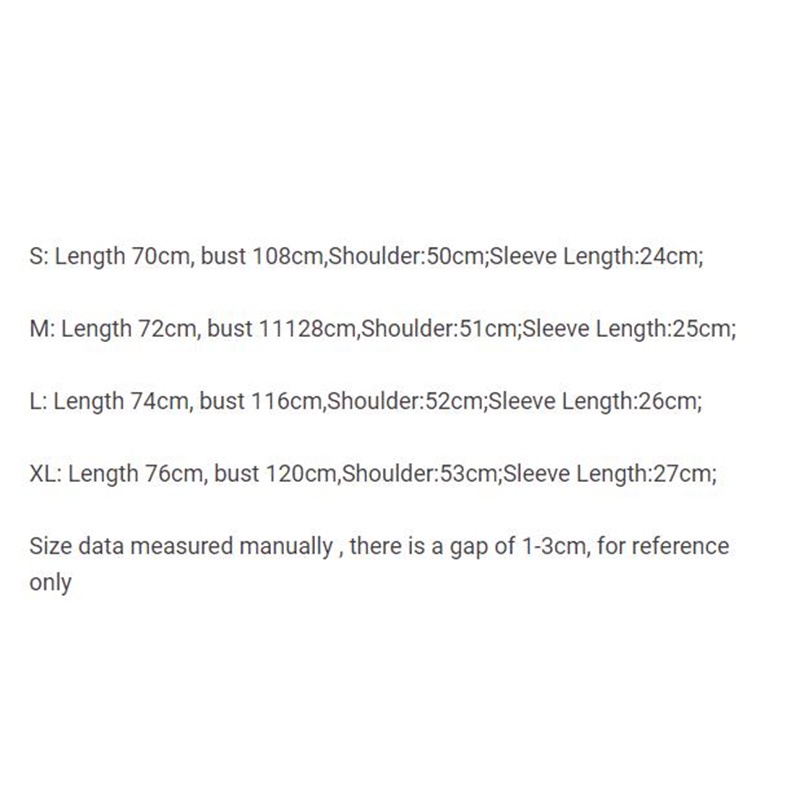 S: Length 70cm, bust 108cm,Shoulder:50cm;Sleeve Length:24cm;

M: Length 72cm, bust 11128cm,Shoulder:51cm;Sleeve Length:25cm;

L: Length 74cm, bust 116cm,Shoulder:52cm;Sleeve Length:26cm;

XL: Length 76cm, bust 120cm,Shoulder:53cm;Sleeve Length:27cm;

Size data measured manually , there is a gap of 1-3cm, for reference only